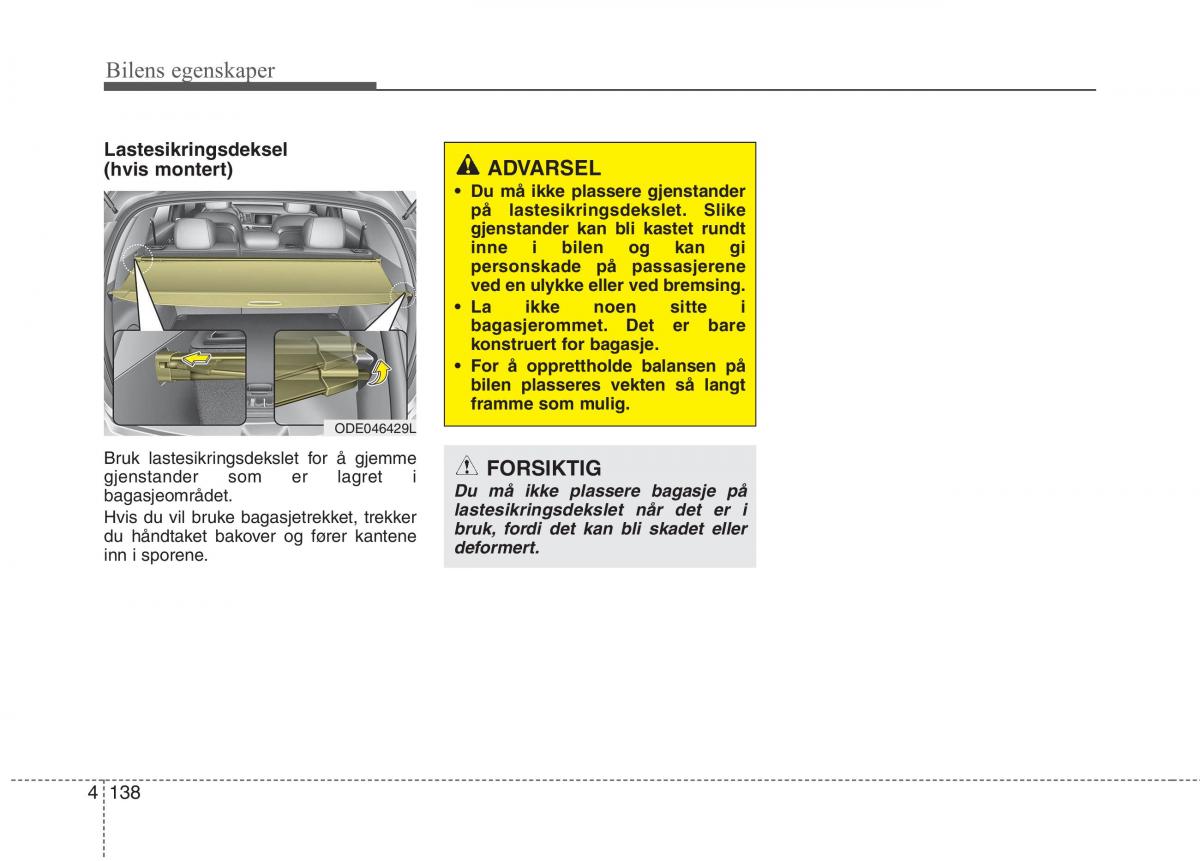 Bilens egenskaper

Lastesikringsdeksel (hvis montert)

ODE046429L

Bruk lastesikringsdekslet for å gjemme gjenstander som er lagret i bagasjeområdet.

Hvis du vil bruke bagasjetrekket, trekker du håndtaket bakover og fører kantene inn i sporene.

ADVARSEL

• Du må ikke plassere gjenstander på lastesikringsdekslet. Slike gjenstander kan bli kastet rundt inne i bilen og kan gi personskade på passasjerene ved en ulykke eller ved bremsing.
• La ikke noen sitte i bagasjerommet. Det er bare konstruert for bagasje.
• For å opprettholde balansen på bilen plasseres vekten så langt framme som mulig.

FORSIKTIG

Du må ikke plassere bagasje på lastesikringsdekslet når det er i bruk, fordi det kan bli skadet eller deformert.

4 138